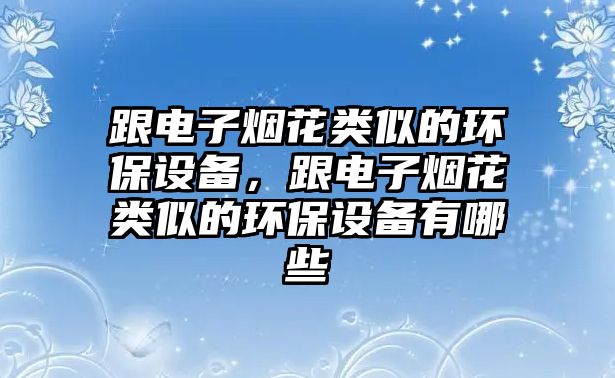 跟电子烟花类似的环保设备，跟电子烟花类似的环保设备有哪些